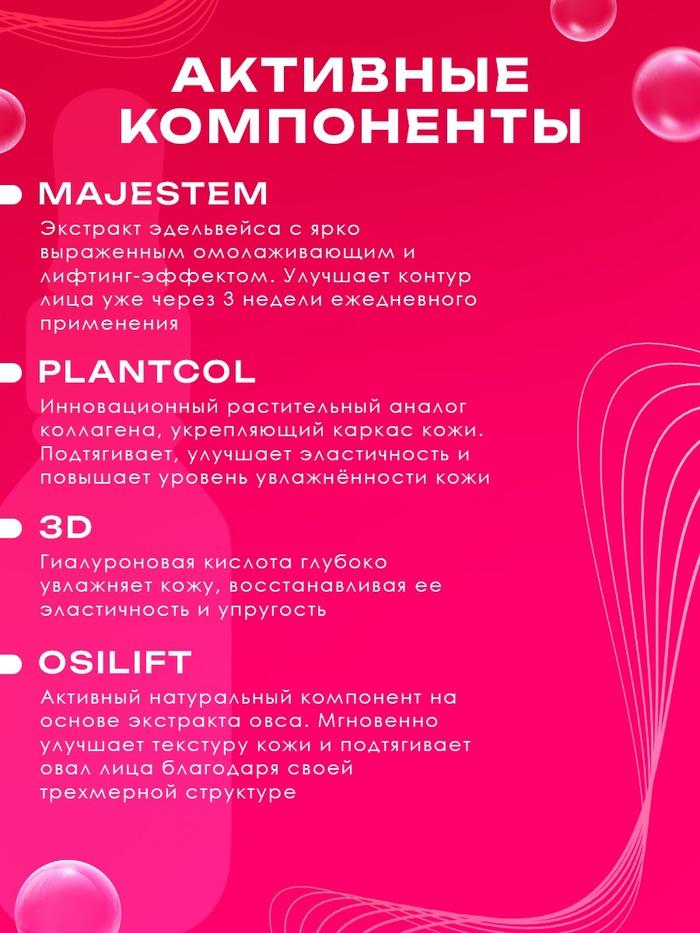 АКТИВНЫЕ КОМПОНЕНТЫ

MAJESTEM

Экстракт эдельвейса с ярко выраженным омолаживающим и лифтинг-эффектом. Улучшает контур лица уже через 3 недели ежедневного применения

PLANTCOL

Инновационный растительный аналог коллагена, укрепляющий каркас кожи. Подтягивает, улучшает эластичность и повышает уровень увлажнённости кожи

3D

Гиалуроновая кислота глубоко увлажняет кожу, восстанавливая ее эластичность и упругость

OSILIFT

Активный натуральный компонент на основе экстракта овса. Мгновенно улучшает текстуру кожи и подтягивает овал лица благодаря своей трехмерной структуре